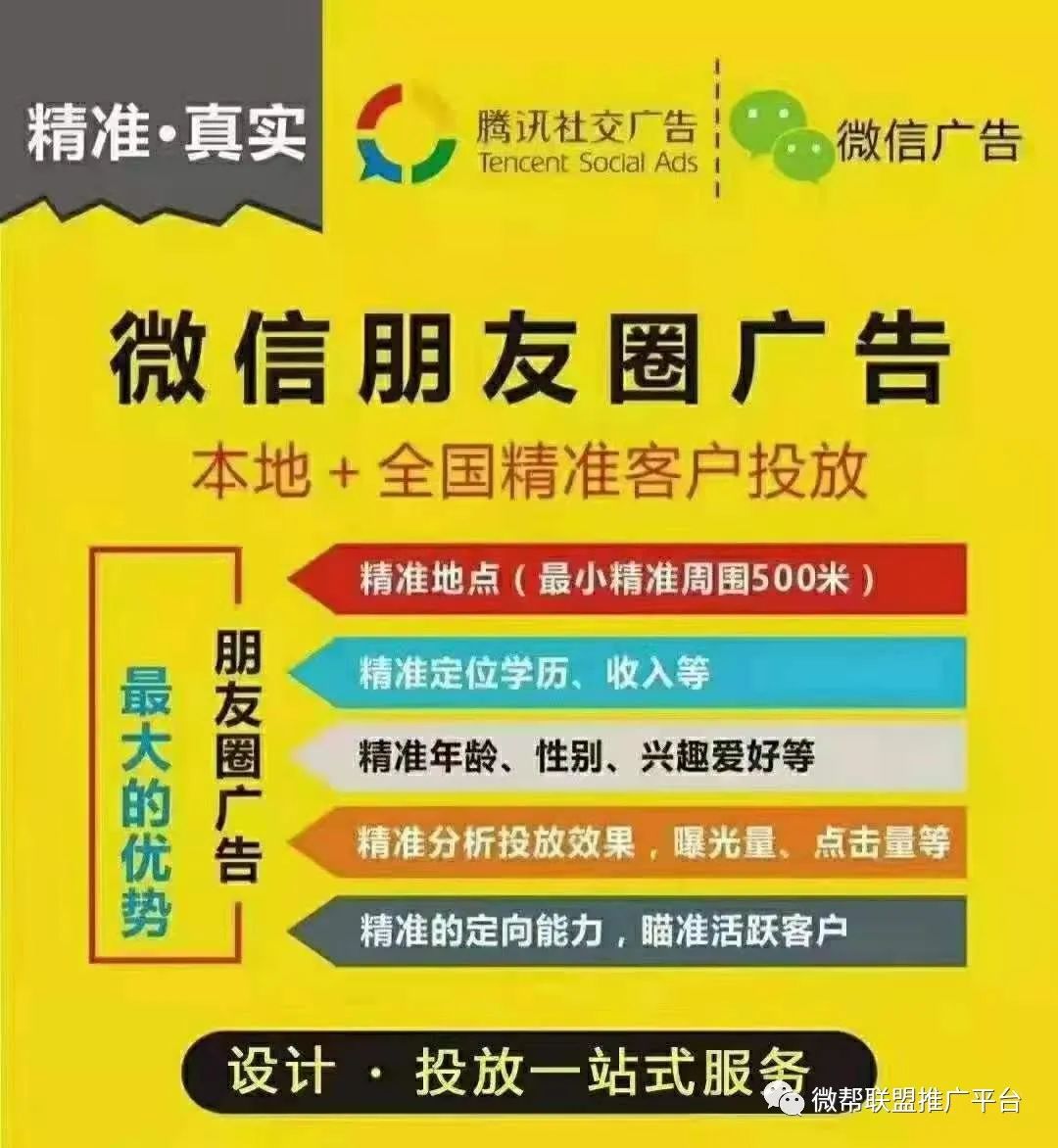 精准·真实

腾讯社交广告
Tencent Social Ads

微信广告

微信朋友圈广告

本地 + 全国精准客户投放

最大的优势

朋友圈广告

精准地点（最小精准周围500米）

精准定位学历、收入等

精准年龄、性别、兴趣爱好等

精准分析投放效果，曝光量、点击量等

精准的定向能力，瞄准活跃客户

设计 · 投放一站式服务

微帮联盟推广平台